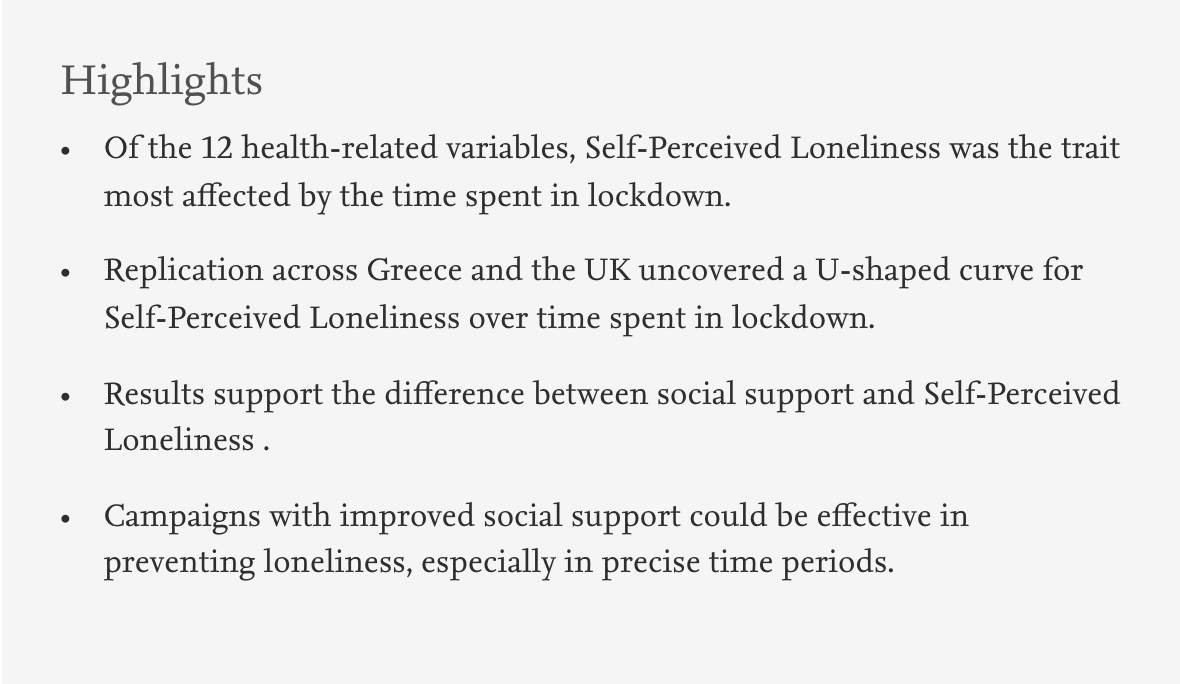 Highlights

• Of the 12 health-related variables, Self-Perceived Loneliness was the trait most affected by the time spent in lockdown.

• Replication across Greece and the UK uncovered a U-shaped curve for Self-Perceived Loneliness over time spent in lockdown.

• Results support the difference between social support and Self-Perceived Loneliness .

• Campaigns with improved social support could be effective in preventing loneliness, especially in precise time periods.